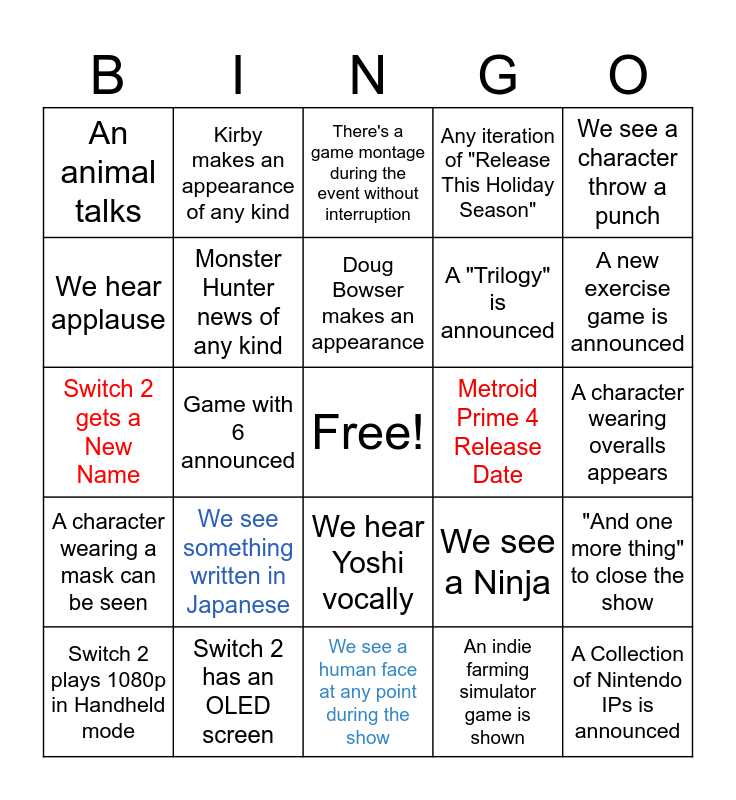 | B | I | N | G | O |
|---|---|---|---|---|
| An animal talks | Kirby makes an appearance of any kind | There's a game montage during the event without interruption | Any iteration of "Release This Holiday Season" | We see a character throw a punch |
| We hear applause | Monster Hunter news of any kind | Doug Bowser makes an appearance | A "Trilogy" is announced | A new exercise game is announced |
| Switch 2 gets a New Name | Game with 6 announced | Free! | Metroid Prime 4 Release Date | A character wearing overalls appears |
| A character wearing a mask can be seen | We see something written in Japanese | We hear Yoshi vocally | We see a Ninja | "And one more thing" to close the show |
| Switch 2 plays 1080p in Handheld mode | Switch 2 has an OLED screen | We see a human face at any point during the show | An indie farming simulator game is shown | A Collection of Nintendo IPs is announced |